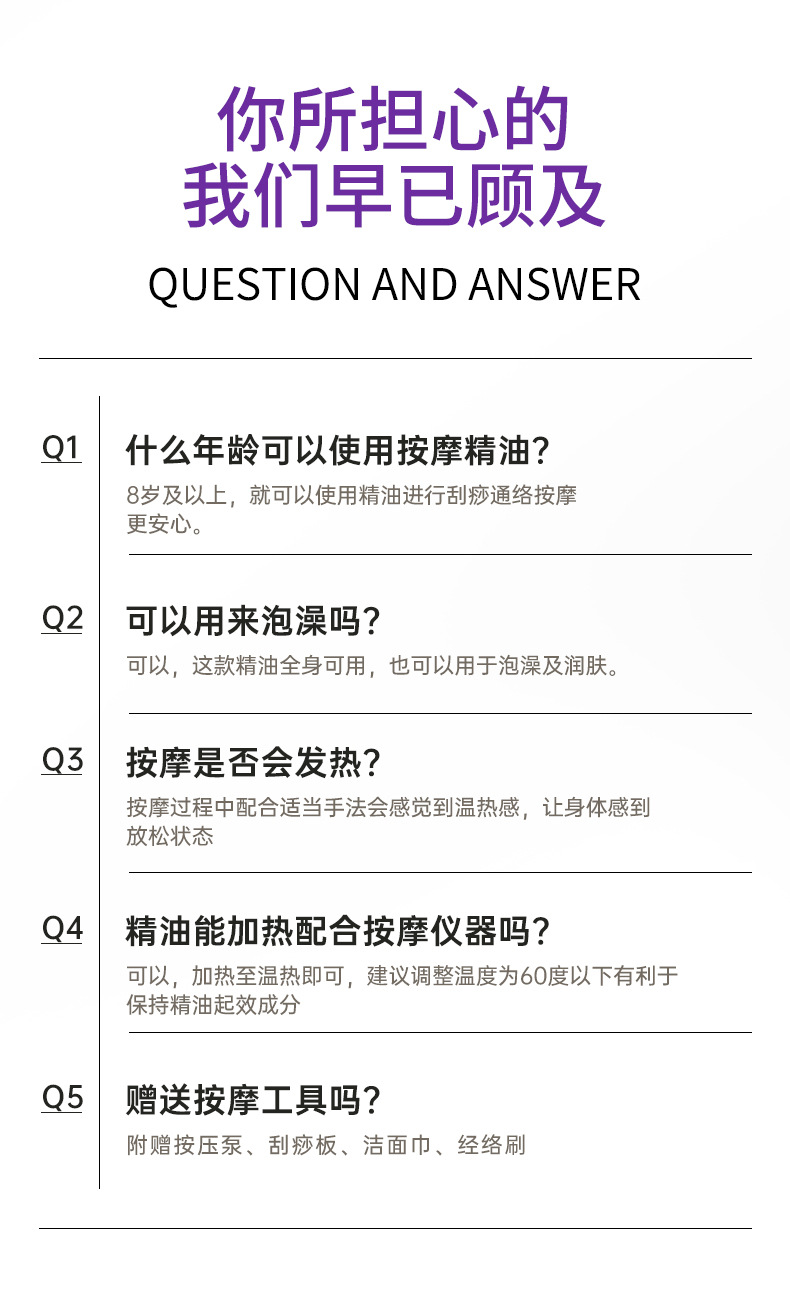 你所担心的
我们早已顾及

QUESTION AND ANSWER

Q1

什么年龄可以使用按摩精油?

8岁及以上，就可以使用精油进行刮痧通络按摩更安心。

Q2

可以用来泡澡吗?

可以，这款精油全身可用，也可以用于泡澡及润肤。

Q3

按摩是否会发热?

按摩过程中配合适当手法会感觉到温热感，让身体感到放松状态

Q4

精油能加热配合按摩仪器吗?

可以，加热至温热即可，建议调整温度为60度以下有利于保持精油起效成分

Q5

赠送按摩工具吗?

附赠按压泵、刮痧板、洁面巾、经络刷